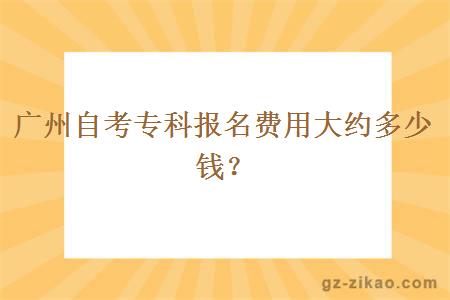 广州自考专科报名费用大约多少钱？

gz-zikao.com